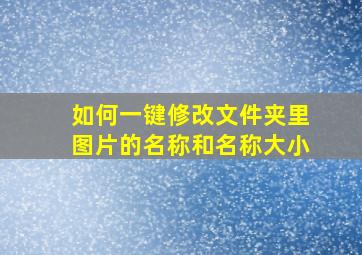 如何一键修改文件夹里图片的名称和名称大小